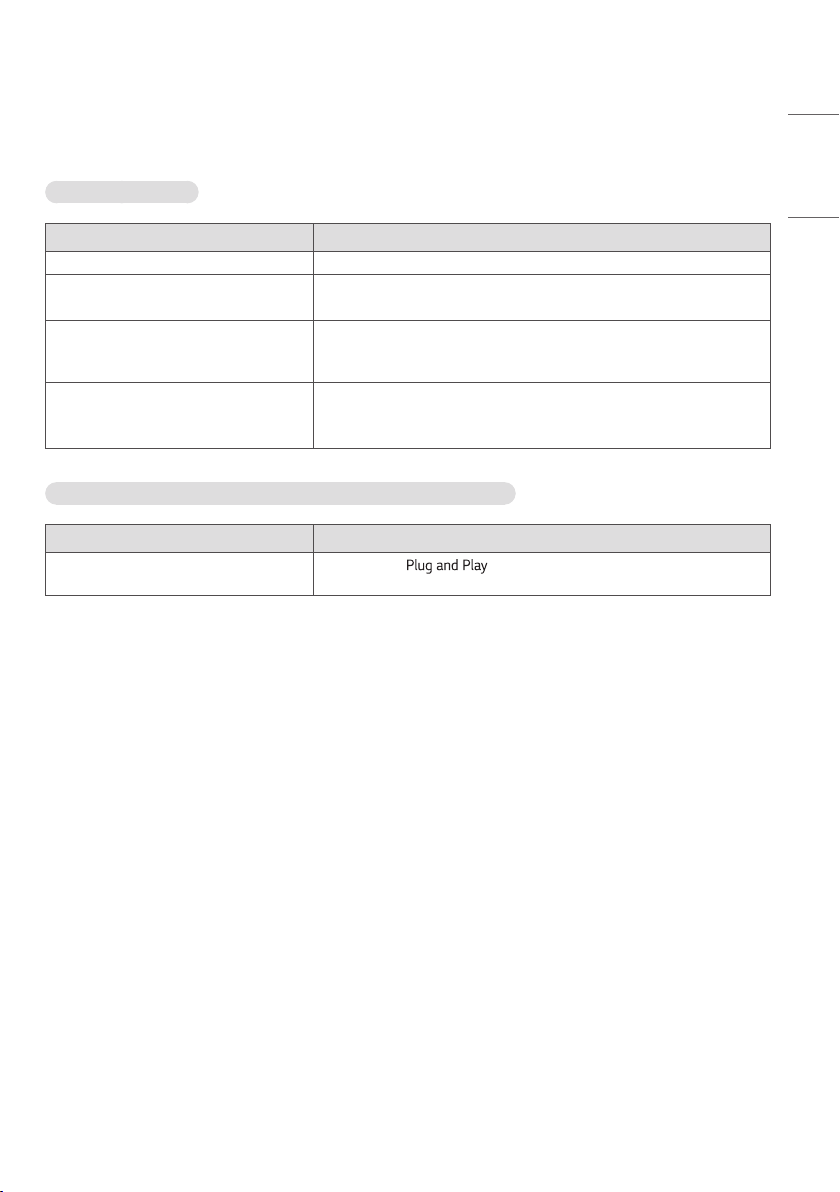 Plug and Play